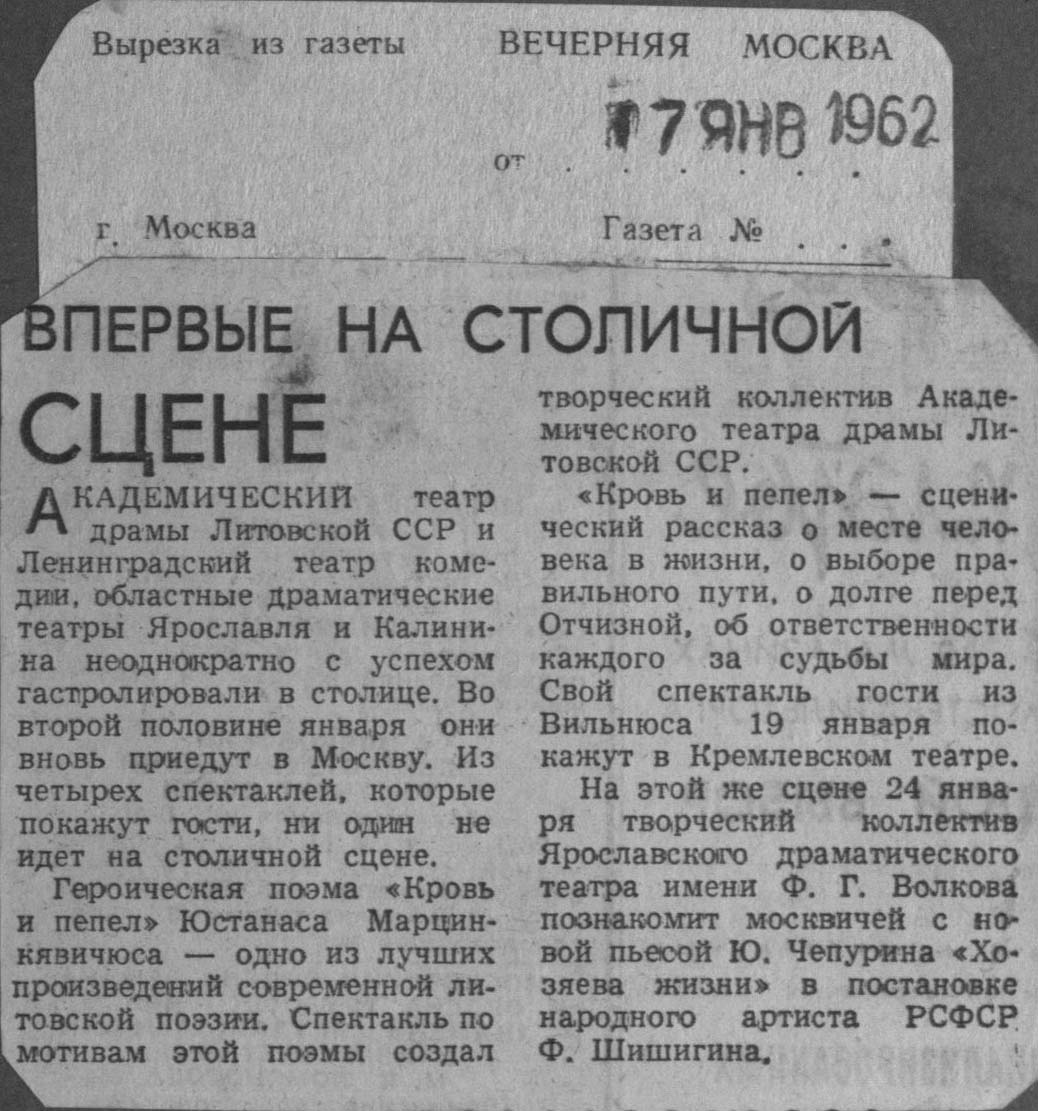 Вырезка из газеты ВЕЧЕРНЯЯ МОСКВА

от 17 ЯНВ 1962

г. Москва Газета №

ВПЕРВЫЕ НА СТОЛИЧНОЙ СЦЕНЕ

АКАДЕМИЧЕСКИЙ театр драмы Литовской ССР и Ленинградский театр комедии, областные драматические театры Ярославля и Калинина неоднократно с успехом гастролировали в столице. Во второй половине января они вновь приедут в Москву. Из четырех спектаклей, которые покажут гости, ни один не идет на столичной сцене.

Героическая поэма «Кровь и пепел» Юстанаса Марцинкявичюса — одно из лучших произведений современной литовской поэзии. Спектакль по мотивам этой поэмы создал творческий коллектив Академического театра драмы Литовской ССР.

«Кровь и пепел» — сценический рассказ о месте человека в жизни, о выборе правильного пути, о долге перед Отчизной, об ответственности каждого за судьбы мира. Свой спектакль гости из Вильнюса 19 января покажут в Кремлевском театре.

На этой же сцене 24 января творческий коллектив Ярославского драматического театра имени Ф. Г. Волкова познакомит москвичей с новой пьесой Ю. Чепурина «Хозяева жизни» в постановке народного артиста РСФСР Ф. Шишигина.